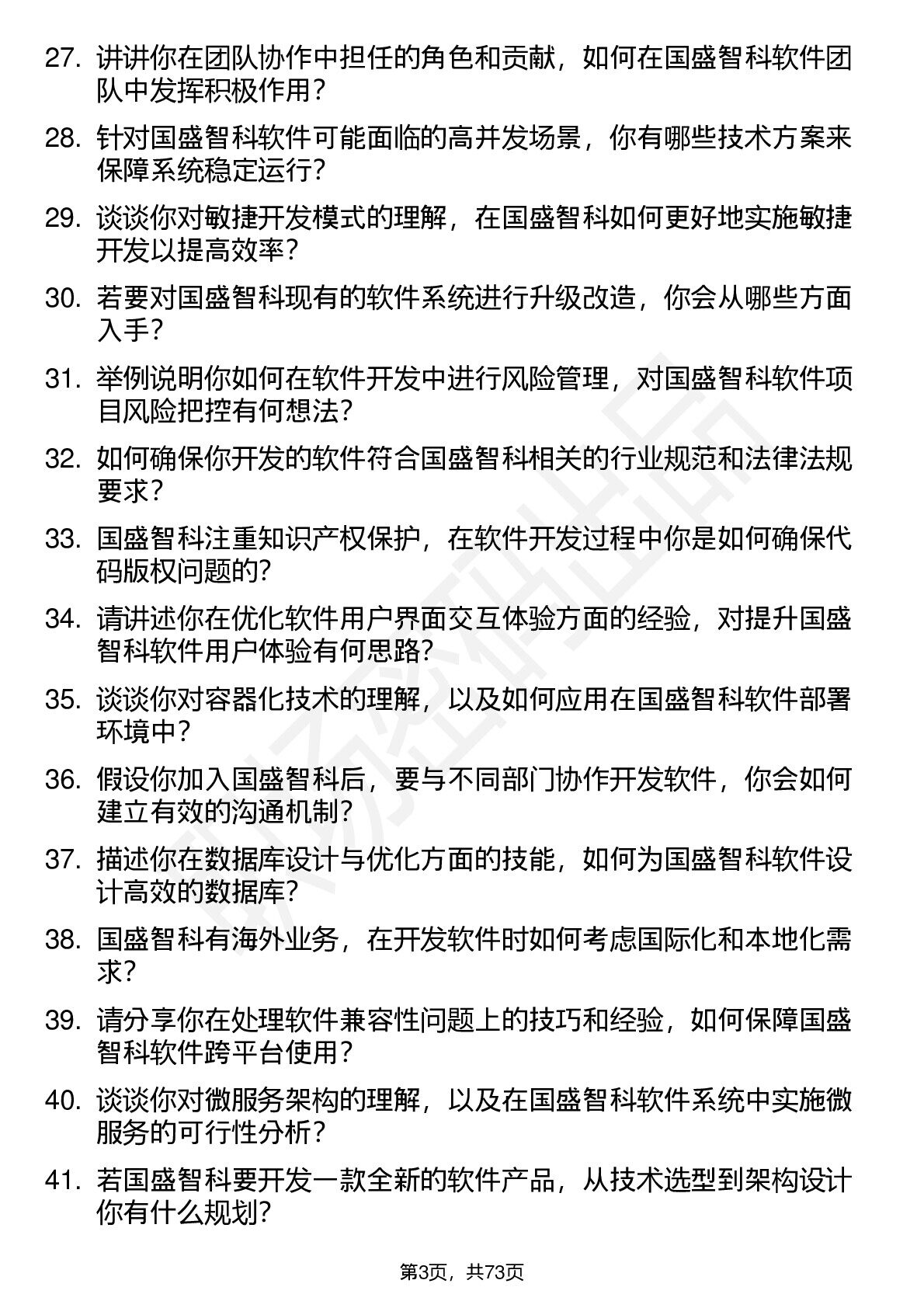 27. 讲讲你在团队协作中担任的角色和贡献，如何在国盛智科软件团队中发挥积极作用？

28. 针对国盛智科软件可能面临的高并发场景，你有哪些技术方案来保障系统稳定运行？

29. 谈谈你对敏捷开发模式的理解，在国盛智科如何更好地实施敏捷开发以提高效率？

30. 若要对国盛智科现有的软件系统进行升级改造，你会从哪些方面入手？

31. 举例说明你如何在软件开发中进行风险管理，对国盛智科软件项目风险把控有何想法？

32. 如何确保你开发的软件符合国盛智科相关的行业规范和法律法规要求？

33. 国盛智科注重知识产权保护，在软件开发过程中你是如何确保代码版权问题的？

34. 请讲述你在优化软件用户界面交互体验方面的经验，对提升国盛智科软件用户体验有何思路？

35. 谈谈你对容器化技术的理解，以及如何应用在国盛智科软件部署环境中？

36. 假设你加入国盛智科后，要与不同部门协作开发软件，你会如何建立有效的沟通机制？

37. 描述你在数据库设计与优化方面的技能，如何为国盛智科软件设计高效的数据库？

38. 国盛智科有海外业务，在开发软件时如何考虑国际化和本地化需求？

39. 请分享你在处理软件兼容性问题上的技巧和经验，如何保障国盛智科软件跨平台使用？

40. 谈谈你对微服务架构的理解，以及在国盛智科软件系统中实施微服务的可行性分析？

41. 若国盛智科要开发一款全新的软件产品，从技术选型到架构设计你有什么规划？

第3页，共73页